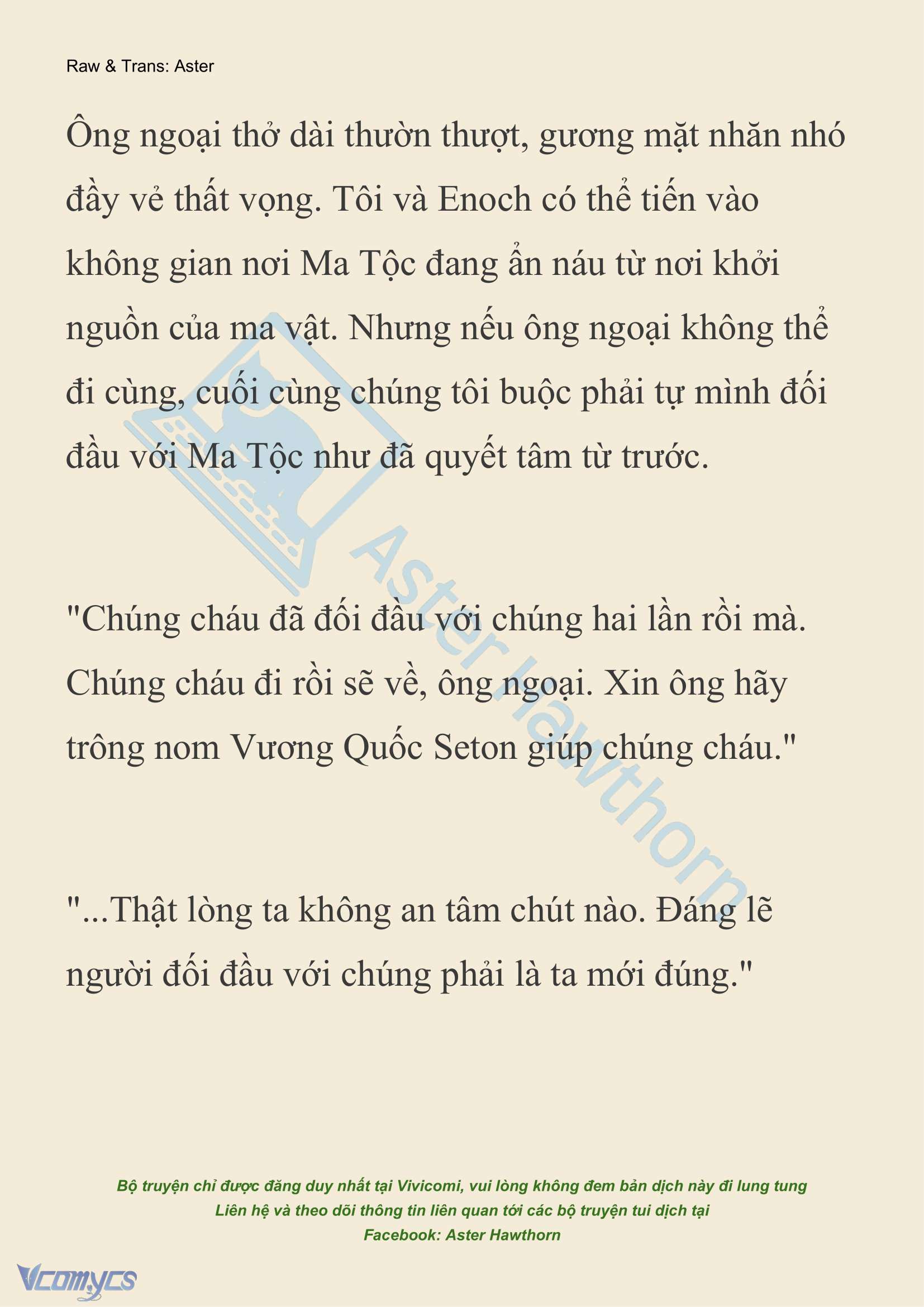 Raw & Trans: Aster

Ông ngoại thở dài thườn thượt, gương mặt nhăn nhó đầy vẻ thất vọng. Tôi và Enoch có thể tiến vào không gian nơi Ma Tộc đang ẩn náu từ nơi khởi nguồn của ma vật. Nhưng nếu ông ngoại không thể đi cùng, cuối cùng chúng tôi buộc phải tự mình đối đầu với Ma Tộc như đã quyết tâm từ trước.

"Chúng cháu đã đối đầu với chúng hai lần rồi mà. Chúng cháu đi rồi sẽ về, ông ngoại. Xin ông hãy trông nom Vương Quốc Seton giúp chúng cháu."

"...Thật lòng ta không an tâm chút nào. Đáng lẽ người đối đầu với chúng phải là ta mới đúng."

Aster Hawthorn

Bộ truyện chỉ được đăng duy nhất tại Vivicomi, vui lòng không đem bản dịch này đi lung tung
Liên hệ và theo dõi thông tin liên quan tới các bộ truyện tui dịch tại
Facebook: Aster Hawthorn

Vcomycs